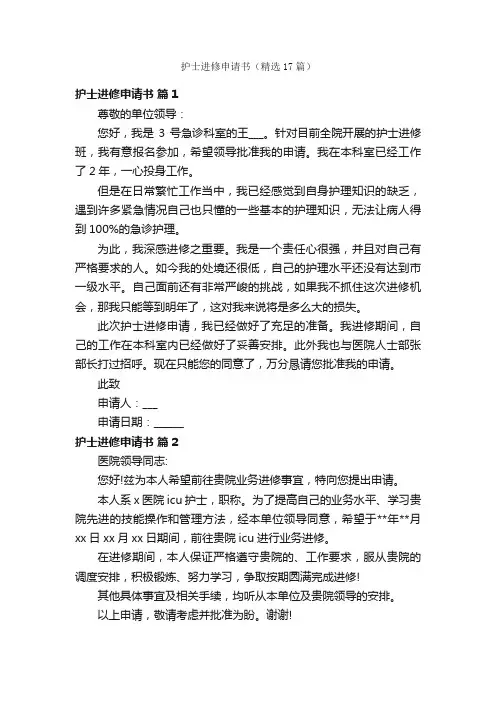 护士进修申请书（精选 17 篇）

护士进修申请书 篇 1

尊敬的单位领导：

您好，我是 3 号急诊科室的王___。针对目前全院开展的护士进修班，我有意报名参加，希望领导批准我的申请。我在本科室已经工作了 2 年，一心投身工作。

但是在日常繁忙工作当中，我已经感觉到自身护理知识的缺乏，遇到许多紧急情况自己也只懂的一些基本的护理知识，无法让病人得到 100%的急诊护理。

为此，我深感进修之重要。我是一个责任心很强，并且对自己有严格要求的人。如今我的处境还很低，自己的护理水平还没有达到市一级水平。自己面前还有非常严峻的挑战，如果我不抓住这次进修机会，那我只能等到明年了，这对我来说将是多么大的损失。

此次护士进修申请，我已经做好了充足的准备。我进修期间，自己的工作在本科室内已经做好了妥善安排。此外我也与医院人士部张部长打过招呼。现在只能您的同意了，万分恳请您批准我的申请。

此致

申请人：___

申请日期：______

护士进修申请书 篇 2

医院领导同志:

您好!兹为本人希望前往贵院业务进修事宜，特向您提出申请。

本人系 x 医院 icu 护士，职称。为了提高自己的业务水平、学习贵院先进的技能操作和管理方法，经本单位领导同意，希望于**年**月 xx 日 xx 月 xx 日期间，前往贵院 icu 进行业务进修。

在进修期间，本人保证严格遵守贵院的、工作要求，服从贵院的调度安排，积极锻炼、努力学习，争取按期圆满完成进修!

其他具体事宜及相关手续，均听从本单位及贵院领导的安排。

以上申请，敬请考虑并批准为盼。谢谢!